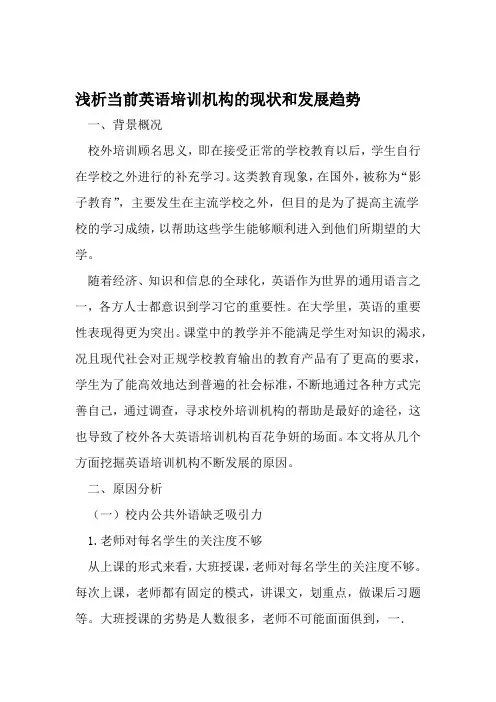 浅析当前英语培训机构的现状和发展趋势

一、背景概况

校外培训顾名思义，即在接受正常的学校教育以后，学生自行在学校之外进行的补充学习。这类教育现象，在国外，被称为“影子教育”，主要发生在主流学校之外，但目的是为了提高主流学校的学习成绩，以帮助这些学生能够顺利进入到他们所期望的大学。

随着经济、知识和信息的全球化，英语作为世界的通用语言之一，各方人士都意识到学习它的重要性。在大学里，英语的重要性表现得更为突出。课堂中的教学并不能满足学生对知识的渴求，况且现代社会对正规学校教育输出的教育产品有了更高的要求，学生为了能高效地达到普遍的社会标准，不断地通过各种方式完善自己，通过调查，寻求校外培训机构的帮助是最好的途径，这也导致了校外各大英语培训机构百花争妍的场面。本文将从几个方面挖掘英语培训机构不断发展的原因。

二、原因分析

（一）校内公共外语缺乏吸引力

1.老师对每名学生的关注度不够

从上课的形式来看，大班授课，老师对每名学生的关注度不够。每次上课，老师都有固定的模式，讲课文，划重点，做课后习题等。大班授课的劣势是人数很多，老师不可能面面俱到，一.